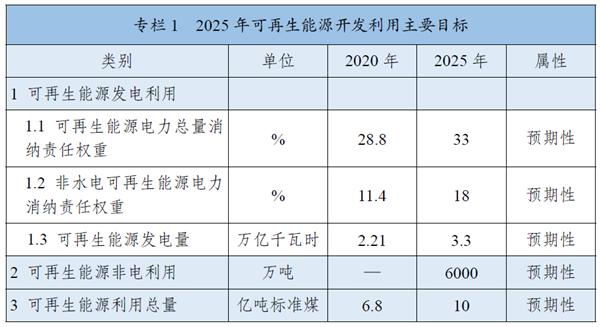 专栏 1　2025 年可再生能源开发利用主要目标

| 类别 | 单位 | 2020 年 | 2025 年 | 属性 |
|---|---|---|---|---|
| 1 可再生能源发电利用 | | | | |
| 1.1 可再生能源电力总量消纳责任权重 | % | 28.8 | 33 | 预期性 |
| 1.2 非水电可再生能源电力消纳责任权重 | % | 11.4 | 18 | 预期性 |
| 1.3 可再生能源发电量 | 万亿千瓦时 | 2.21 | 3.3 | 预期性 |
| 2 可再生能源非电利用 | 万吨 | — | 6000 | 预期性 |
| 3 可再生能源利用总量 | 亿吨标准煤 | 6.8 | 10 | 预期性 |